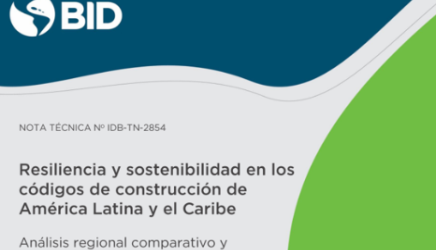 BID

NOTA TÉCNICA Nº IDB-TN-2854

Resiliencia y sostenibilidad en los códigos de construcción de América Latina y el Caribe

Análisis regional comparativo y